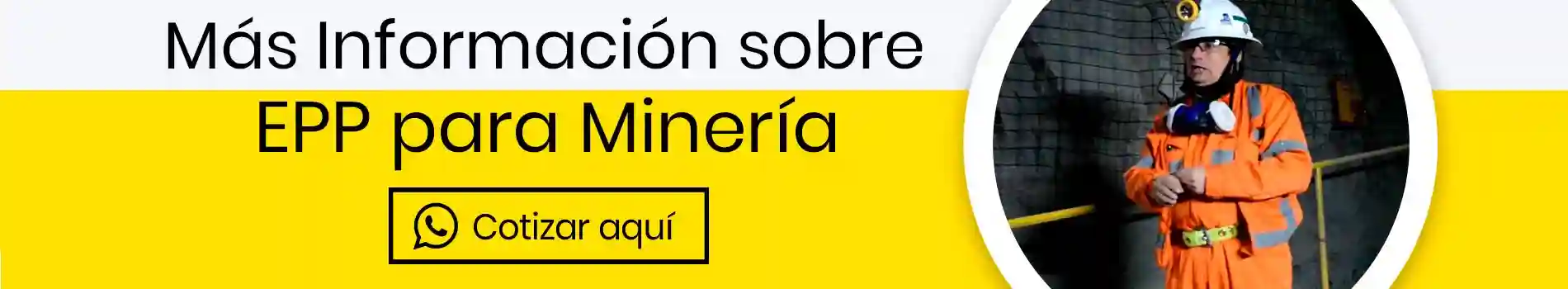 Más Información sobre
EPP para Minería

Cotizar aquí